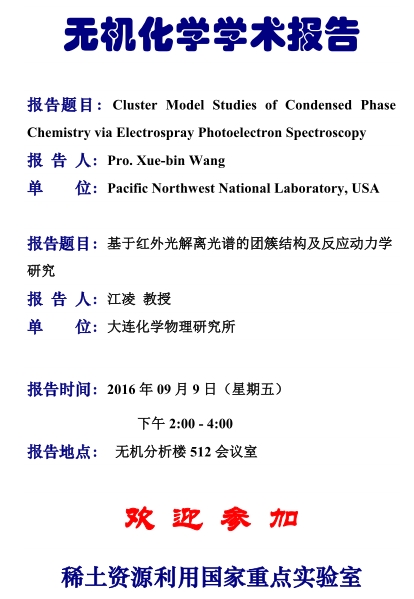 无机化学学术报告

报告题目：Cluster Model Studies of Condensed Phase Chemistry via Electrospray Photoelectron Spectroscopy

报 告 人：Pro. Xue-bin Wang

单 位：Pacific Northwest National Laboratory, USA

报告题目：基于红外光解离光谱的团簇结构及反应动力学研究

报 告 人：江凌 教授

单 位：大连化学物理研究所

报告时间：2016 年 09 月 9 日（星期五）

下午 2:00 - 4:00

报告地点： 无机分析楼 512 会议室

欢 迎 参 加

稀土资源利用国家重点实验室